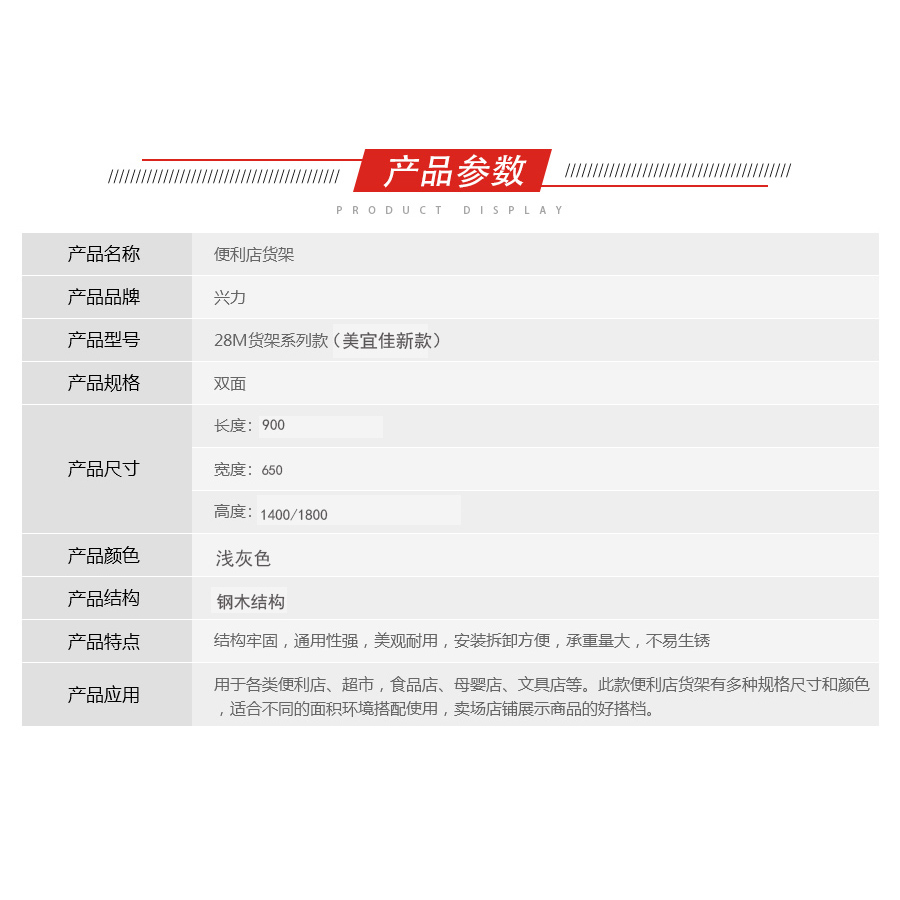 产品参数

PRODUCT DISPLAY

| 产品名称 | 便利店货架 |
|---|---|
| 产品品牌 | 兴力 |
| 产品型号 | 28M货架系列款（美宜佳新款） |
| 产品规格 | 双面 |
| 产品尺寸 | 长度：900 |
| | 宽度：650 |
| | 高度：1400/1800 |
| 产品颜色 | 浅灰色 |
| 产品结构 | 钢木结构 |
| 产品特点 | 结构牢固，通用性强，美观耐用，安装拆卸方便，承重量大，不易生锈 |
| 产品应用 | 用于各类便利店、超市，食品店、母婴店、文具店等。此款便利店货架有多种规格尺寸和颜色，适合不同的面积环境搭配使用，卖场店铺展示商品的好搭档。 |